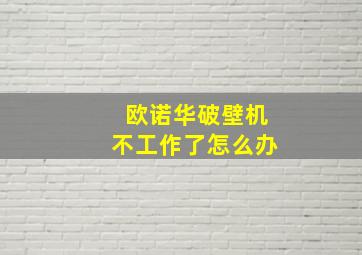 欧诺华破壁机
不工作了怎么办